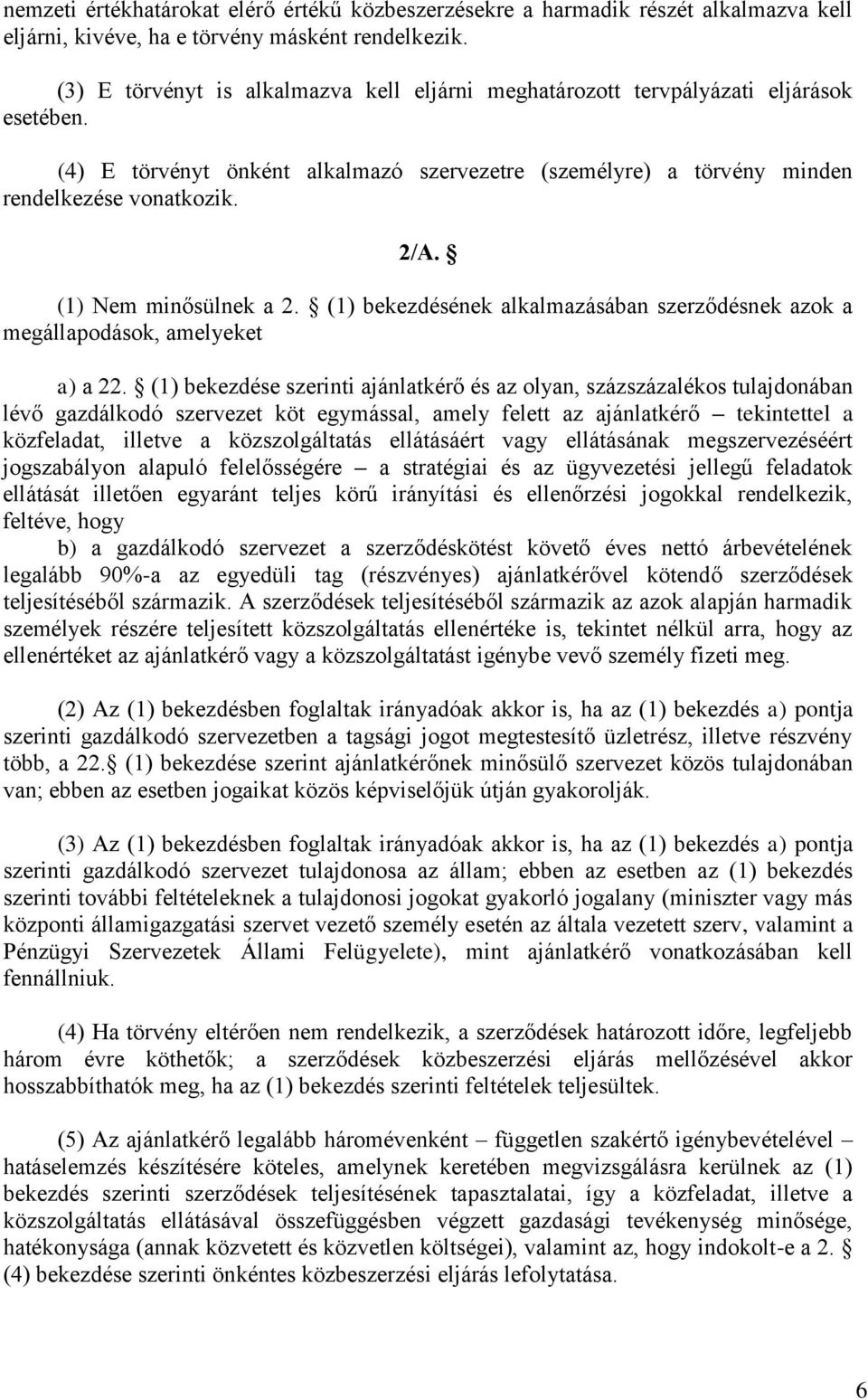 nemzeti értékhatárokat elérő értékű közbeszerzésekre a harmadik részét alkalmazva kell eljárni, kivéve, ha e törvény másként rendelkezik.

(3) E törvényt is alkalmazva kell eljárni meghatározott tervpályázati eljárások esetében.

(4) E törvényt önként alkalmazó szervezetre (személyre) a törvény minden rendelkezése vonatkozik.

2/A. §

(1) Nem minősülnek a 2. § (1) bekezdésének alkalmazásában szerződésnek azok a megállapodások, amelyeket

a) a 22. § (1) bekezdése szerinti ajánlatkérő és az olyan, százszázalékos tulajdonában lévő gazdálkodó szervezet köt egymással, amely felett az ajánlatkérő – tekintettel a közfeladat, illetve a közszolgáltatás ellátásáért vagy ellátásának megszervezéséért jogszabályon alapuló felelősségére – a stratégiai és az ügyvezetési jellegű feladatok ellátását illetően egyaránt teljes körű irányítási és ellenőrzési jogokkal rendelkezik, feltéve, hogy

b) a gazdálkodó szervezet a szerződéskötést követő éves nettó árbevételének legalább 90%-a az egyedüli tag (részvényes) ajánlatkérővel kötendő szerződések teljesítéséből származik. A szerződések teljesítéséből származik az azok alapján harmadik személyek részére teljesített közszolgáltatás ellenértéke is, tekintet nélkül arra, hogy az ellenértéket az ajánlatkérő vagy a közszolgáltatást igénybe vevő személy fizeti meg.

(2) Az (1) bekezdésben foglaltak irányadóak akkor is, ha az (1) bekezdés a) pontja szerinti gazdálkodó szervezetben a tagsági jogot megtestesítő üzletrész, illetve részvény több, a 22.§ (1) bekezdése szerint ajánlatkérőnek minősülő szervezet közös tulajdonában van; ebben az esetben jogaikat közös képviselőjük útján gyakorolják.

(3) Az (1) bekezdésben foglaltak irányadóak akkor is, ha az (1) bekezdés a) pontja szerinti gazdálkodó szervezet tulajdonosa az állam; ebben az esetben az (1) bekezdés szerinti további feltételeknek a tulajdonosi jogokat gyakorló jogalany (miniszter vagy más központi államigazgatási szervet vezető személy esetén az általa vezetett szerv, valamint a Pénzügyi Szervezetek Állami Felügyelete), mint ajánlatkérő vonatkozásában kell fennállniuk.

(4) Ha törvény eltérően nem rendelkezik, a szerződések határozott időre, legfeljebb három évre köthetők; a szerződések közbeszerzési eljárás mellőzésével akkor hosszabbíthatók meg, ha az (1) bekezdés szerinti feltételek teljesültek.

(5) Az ajánlatkérő legalább háromévenként – független szakértő igénybevételével – hatáselemzés készítésére köteles, amelynek keretében megvizsgálásra kerülnek az (1) bekezdés szerinti szerződések teljesítésének tapasztalatai, így a közfeladat, illetve a közszolgáltatás ellátásával összefüggésben végzett gazdasági tevékenység minősége, hatékonysága (annak közvetett és közvetlen költségei), valamint az, hogy indokolt-e a 2. § (4) bekezdése szerinti önkéntes közbeszerzési eljárás lefolytatása.

6